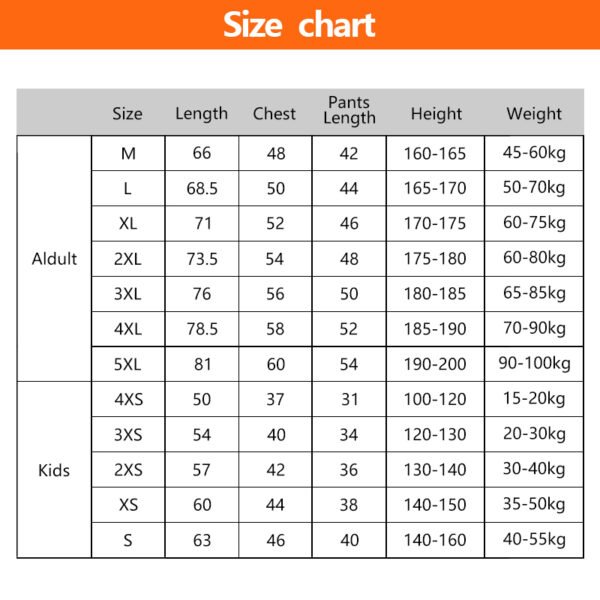 Size chart

| | Size | Length | Chest | Pants Length | Height | Weight |
|---|---|---|---|---|---|---|
| Aldult | M | 66 | 48 | 42 | 160-165 | 45-60kg |
| | L | 68.5 | 50 | 44 | 165-170 | 50-70kg |
| | XL | 71 | 52 | 46 | 170-175 | 60-75kg |
| | 2XL | 73.5 | 54 | 48 | 175-180 | 60-80kg |
| | 3XL | 76 | 56 | 50 | 180-185 | 65-85kg |
| | 4XL | 78.5 | 58 | 52 | 185-190 | 70-90kg |
| | 5XL | 81 | 60 | 54 | 190-200 | 90-100kg |
| Kids | 4XS | 50 | 37 | 31 | 100-120 | 15-20kg |
| | 3XS | 54 | 40 | 34 | 120-130 | 20-30kg |
| | 2XS | 57 | 42 | 36 | 130-140 | 30-40kg |
| | XS | 60 | 44 | 38 | 140-150 | 35-50kg |
| | S | 63 | 46 | 40 | 140-160 | 40-55kg |